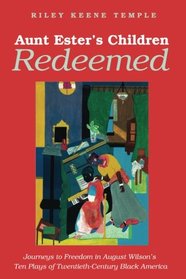 RILEY KEENE TEMPLE

Aunt Ester's Children
Redeemed

Journeys to Freedom in August Wilson's Ten Plays of Twentieth-Century Black America